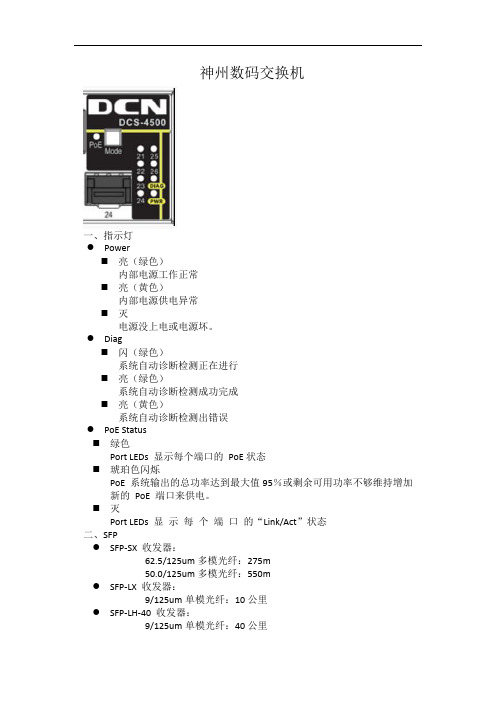 神州数码交换机

DCN
DCS-4500
PoE
Mode
21 25
22 26
23 DIAG
24 PWR
24

一、指示灯
● Power
■ 亮（绿色）
内部电源工作正常
■ 亮（黄色）
内部电源供电异常
■ 灭
电源没上电或电源坏。
● Diag
■ 闪（绿色）
系统自动诊断检测正在进行
■ 亮（绿色）
系统自动诊断检测成功完成
■ 亮（黄色）
系统自动诊断检测出错误
● PoE Status
■ 绿色
Port LEDs 显示每个端口的 PoE 状态
■ 琥珀色闪烁
PoE 系统输出的总功率达到最大值 95%或剩余可用功率不够维持增加新的 PoE 端口来供电。
■ 灭
Port LEDs 显 示 每 个 端 口 的“Link/Act”状态
二、SFP
● SFP-SX 收发器：
62.5/125um 多模光纤：275m
50.0/125um 多模光纤：550m
● SFP-LX 收发器：
9/125um 单模光纤：10 公里
● SFP-LH-40 收发器：
9/125um 单模光纤：40 公里